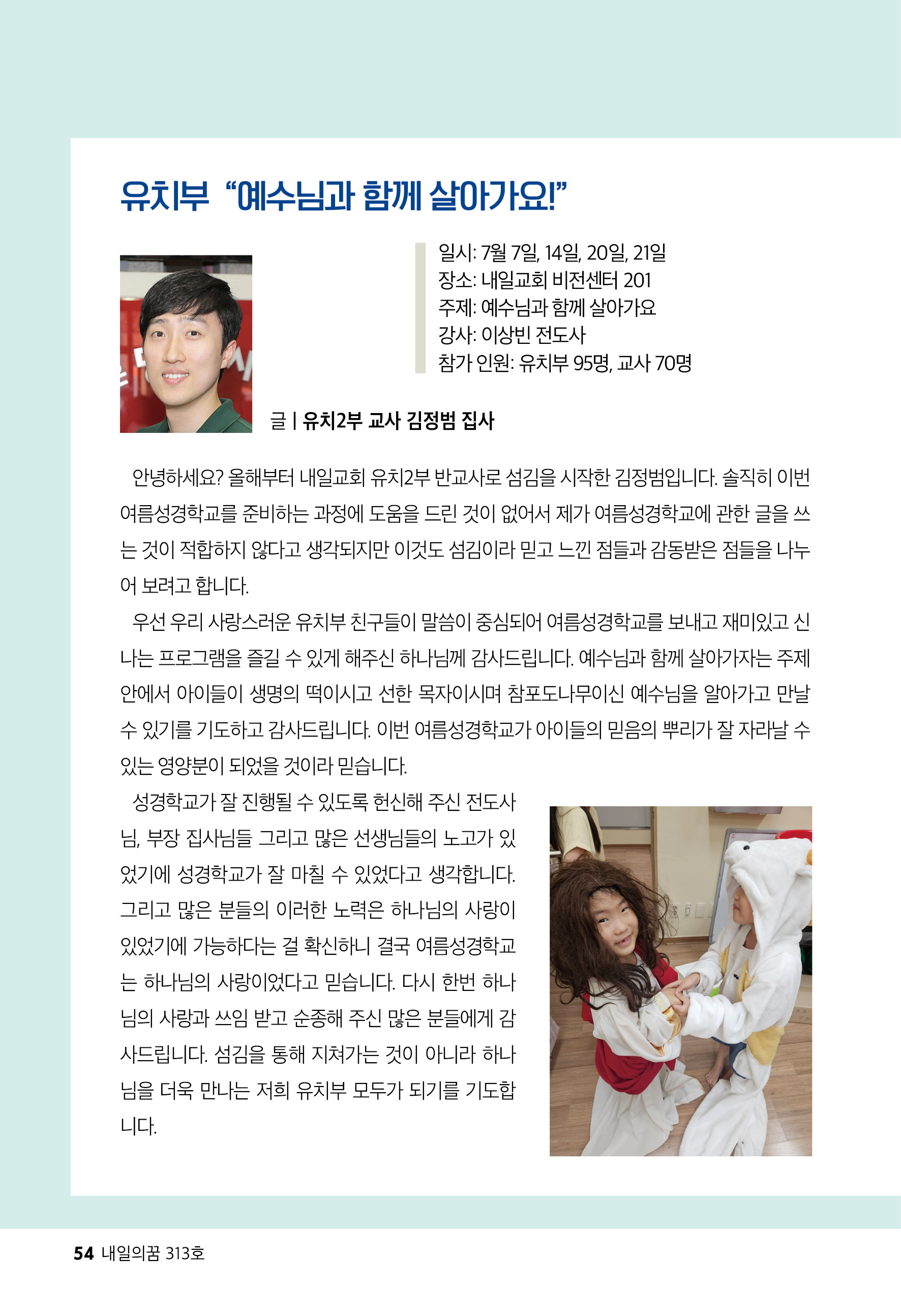 유치부 “예수님과 함께 살아가요!”

일시: 7월 7일, 14일, 20일, 21일
장소: 내일교회 비전센터 201
주제: 예수님과 함께 살아가요
강사: 이상빈 전도사
참가 인원: 유치부 95명, 교사 70명

글 | 유치2부 교사 김정범 집사

안녕하세요? 올해부터 내일교회 유치2부 반교사로 섬김을 시작한 김정범입니다. 솔직히 이번 여름성경학교를 준비하는 과정에 도움을 드린 것이 없어서 제가 여름성경학교에 관한 글을 쓰는 것이 적합하지 않다고 생각되지만 이것도 섬김이라 믿고 느낀 점들과 감동받은 점들을 나누어 보려고 합니다.

우선 우리 사랑스러운 유치부 친구들이 말씀이 중심되어 여름성경학교를 보내고 재미있고 신나는 프로그램을 즐길 수 있게 해주신 하나님께 감사드립니다. 예수님과 함께 살아가자는 주제 안에서 아이들이 생명의 떡이시고 선한 목자이시며 참포도나무이신 예수님을 알아가고 만날 수 있기를 기도하고 감사드립니다. 이번 여름성경학교가 아이들의 믿음의 뿌리가 잘 자라날 수 있는 영양분이 되었을 것이라 믿습니다.

성경학교가 잘 진행될 수 있도록 헌신해 주신 전도사님, 부장 집사님들 그리고 많은 선생님들의 노고가 있었기에 성경학교가 잘 마칠 수 있었다고 생각합니다. 그리고 많은 분들의 이러한 노력은 하나님의 사랑이 있었기에 가능하다는 걸 확신하니 결국 여름성경학교는 하나님의 사랑이었다고 믿습니다. 다시 한번 하나님의 사랑과 쓰임 받고 순종해 주신 많은 분들에게 감사드립니다. 섬김을 통해 지쳐가는 것이 아니라 하나님을 더욱 만나는 저희 유치부 모두가 되기를 기도합니다.

54 내일의꿈 313호